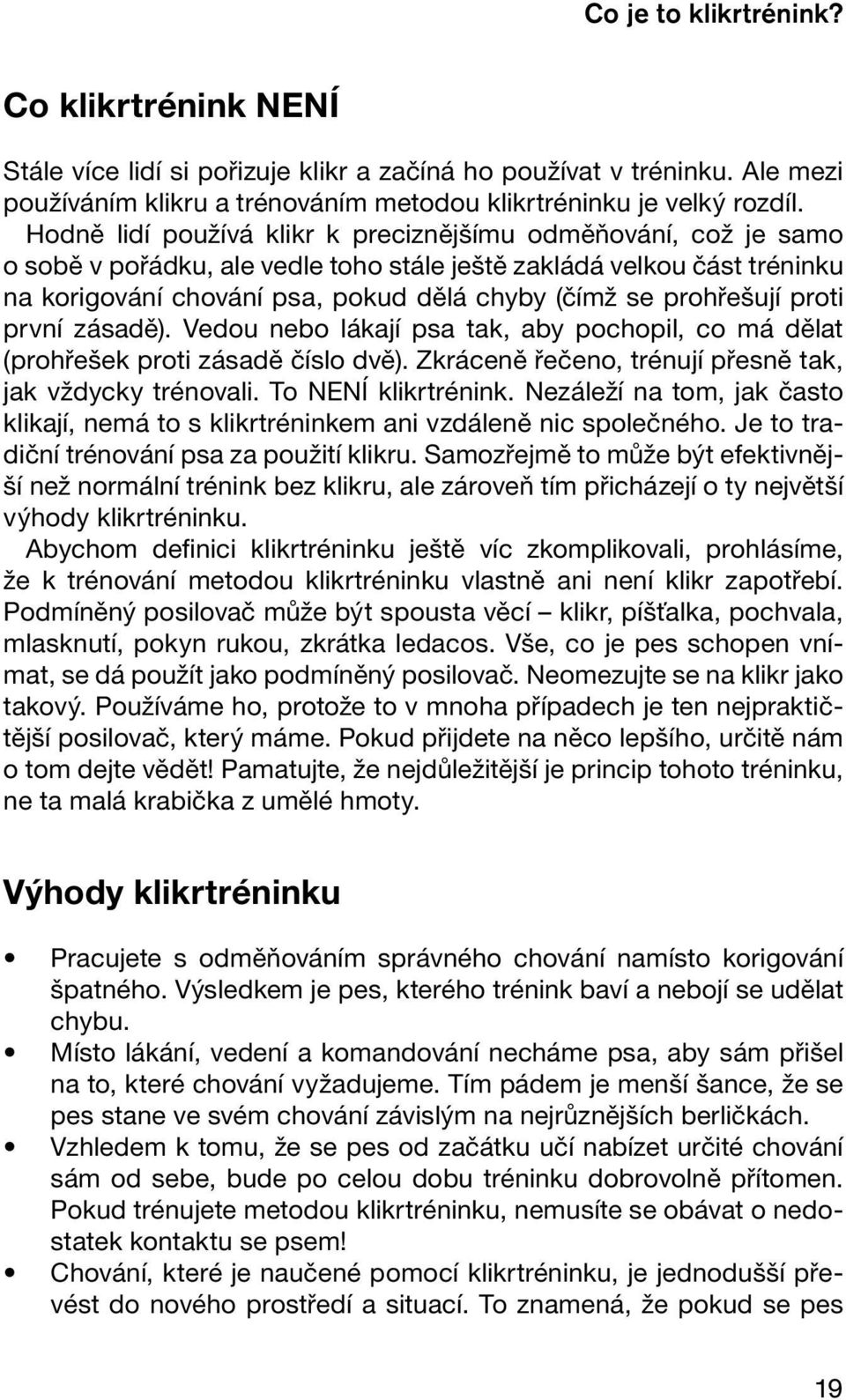 Co je to klikrtrénink?

Co klikrtrénink NENÍ

Stále více lidí si pořizuje klikr a začíná ho používat v tréninku. Ale mezi používáním klikru a trénováním metodou klikrtréninku je velký rozdíl.
Hodně lidí používá klikr k preciznějšímu odměňování, což je samo o sobě v pořádku, ale vedle toho stále ještě zakládá velkou část tréninku na korigování chování psa, pokud dělá chyby (čímž se prohřešují proti první zásadě). Vedou nebo lákají psa tak, aby pochopil, co má dělat (prohřešek proti zásadě číslo dvě). Zkráceně řečeno, trénují přesně tak, jak vždycky trénovali. To NENÍ klikrtrénink. Nezáleží na tom, jak často klikají, nemá to s klikrtréninkem ani vzdáleně nic společného. Je to tradiční trénování psa za použití klikru. Samozřejmě to může být efektivnější než normální trénink bez klikru, ale zároveň tím přicházejí o ty největší výhody klikrtréninku.
Abychom definici klikrtréninku ještě víc zkomplikovali, prohlásíme, že k trénování metodou klikrtréninku vlastně ani není klikr zapotřebí. Podmíněný posilovač může být spousta věcí – klikr, píšťalka, pochvala, mlasknutí, pokyn rukou, zkrátka ledacos. Vše, co je pes schopen vnímat, se dá použít jako podmíněný posilovač. Neomezujte se na klikr jako takový. Používáme ho, protože to v mnoha případech je ten nejpraktičtější posilovač, který máme. Pokud přijdete na něco lepšího, určitě nám o tom dejte vědět! Pamatujte, že nejdůležitější je princip tohoto tréninku, ne ta malá krabička z umělé hmoty.

Výhody klikrtréninku

• Pracujete s odměňováním správného chování namísto korigování špatného. Výsledkem je pes, kterého trénink baví a nebojí se udělat chybu.
• Místo lákání, vedení a komandování necháme psa, aby sám přišel na to, které chování vyžadujeme. Tím pádem je menší šance, že se pes stane ve svém chování závislým na nejrůznějších berličkách.
• Vzhledem k tomu, že se pes od začátku učí nabízet určité chování sám od sebe, bude po celou dobu tréninku dobrovolně přítomen. Pokud trénujete metodou klikrtréninku, nemusíte se obávat o nedostatek kontaktu se psem!
• Chování, které je naučené pomocí klikrtréninku, je jednodušší převést do nového prostředí a situací. To znamená, že pokud se pes

19